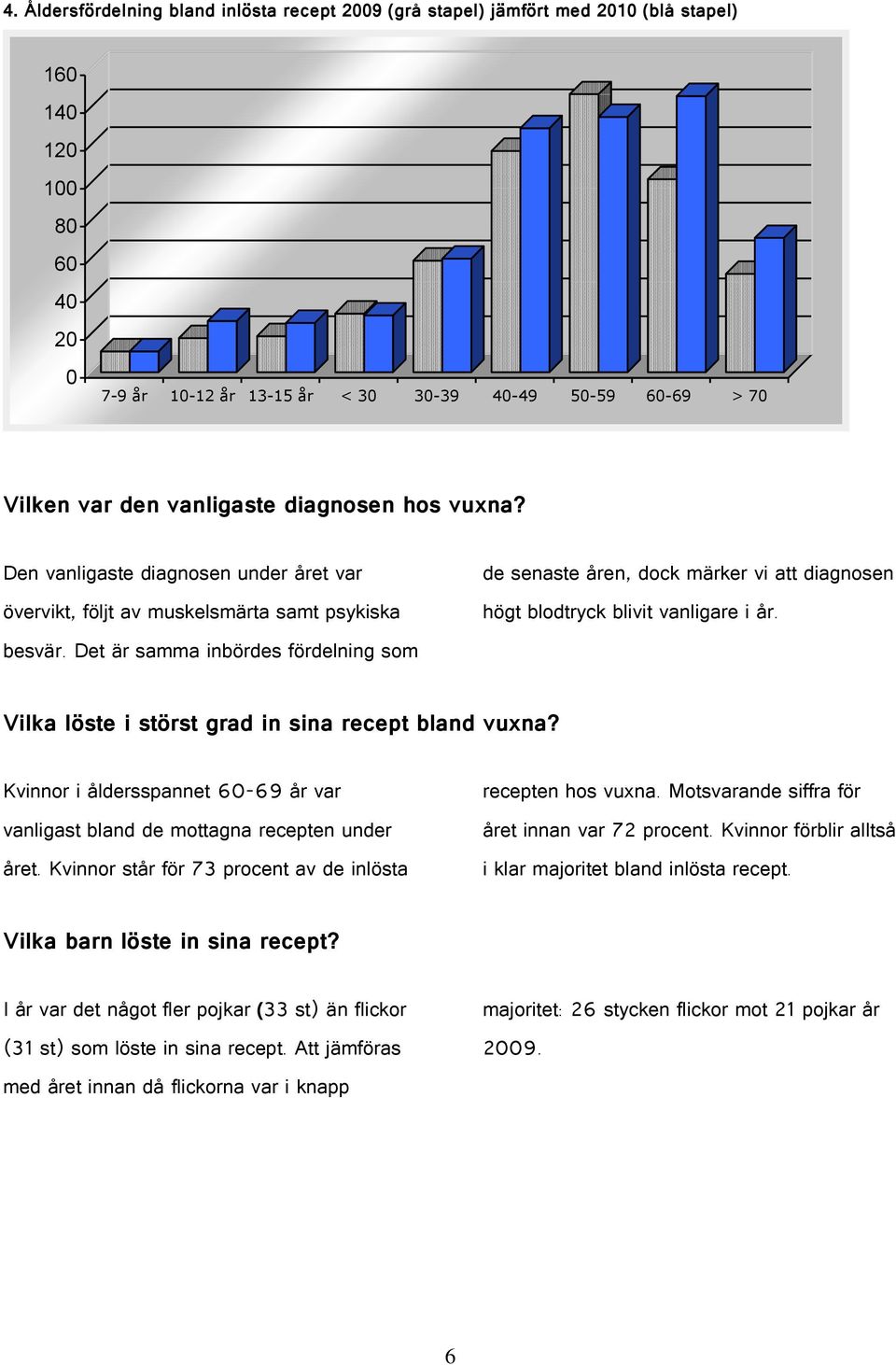 4. Åldersfördelning bland inlösta recept 2009 (grå stapel) jämfört med 2010 (blå stapel)

160
140
120
100
80
60
40
20
0

7-9 år 10-12 år 13-15 år < 30 30-39 40-49 50-59 60-69 > 70

Vilken var den vanligaste diagnosen hos vuxna?

Den vanligaste diagnosen under året var övervikt, följt av muskelsmärta samt psykiska besvär. Det är samma inbördes fördelning som de senaste åren, dock märker vi att diagnosen högt blodtryck blivit vanligare i år.

Vilka löste i störst grad in sina recept bland vuxna?

Kvinnor i åldersspannet 60-69 år var vanligast bland de mottagna recepten under året. Kvinnor står för 73 procent av de inlösta recepten hos vuxna. Motsvarande siffra för året innan var 72 procent. Kvinnor förblir alltså i klar majoritet bland inlösta recept.

Vilka barn löste in sina recept?

I år var det något fler pojkar (33 st) än flickor (31 st) som löste in sina recept. Att jämföras med året innan då flickorna var i knapp majoritet: 26 stycken flickor mot 21 pojkar år 2009.

6